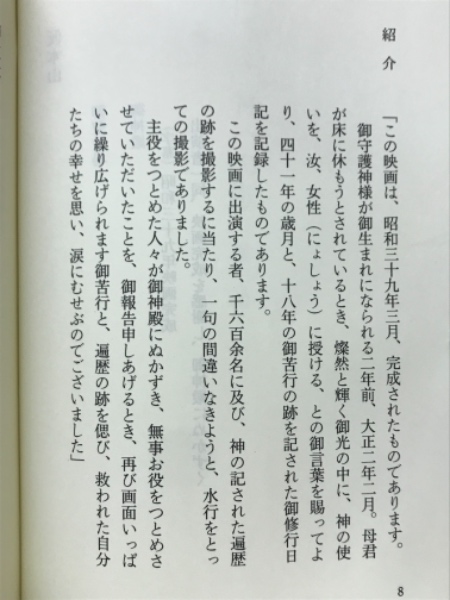 紹介

「この映画は、昭和三十九年三月、完成されたものであります。

御守護神様が御生まれになられる二年前、大正二年二月。母君が床に休もうとされているとき、燦然と輝く御光の中に、神の使いを、汝、女性（にょしょう）に授ける、との御言葉を賜ってより、四十一年の歳月と、十八年の御苦行の跡を記された御修行日記を記録したものであります。

この映画に出演する者、千六百余名に及び、神の記された遍歴の跡を撮影するに当たり、一句の間違いなきようと、水行をとっての撮影でありました。

主役をつとめた人々が御神殿にぬかずき、無事お役をつとめさせていただいたことを、御報告申しあげるとき、再び画面いっぱいに繰り広げられます御苦行と、遍歴の跡を偲び、救われた自分たちの幸せを思い、涙にむせぶのでございました」

8